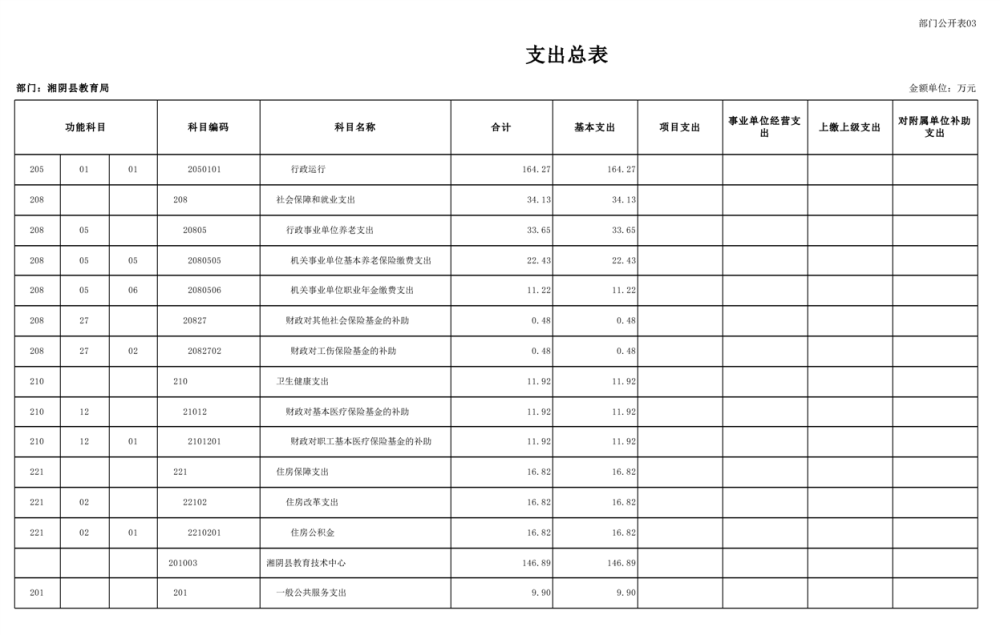 部门公开表03

支出总表

部门：湘阴县教育局

金额单位：万元

| 功能科目 | | | 科目编码 | 科目名称 | 合计 | 基本支出 | 项目支出 | 事业单位经营支出 | 上缴上级支出 | 对附属单位补助支出 |
|---|---|---|---|---|---|---|---|---|---|---|
| 205 | 01 | 01 | 2050101 | 行政运行 | 164.27 | 164.27 | | | | |
| 208 | | | 208 | 社会保障和就业支出 | 34.13 | 34.13 | | | | |
| 208 | 05 | | 20805 | 行政事业单位养老支出 | 33.65 | 33.65 | | | | |
| 208 | 05 | 05 | 2080505 | 机关事业单位基本养老保险缴费支出 | 22.43 | 22.43 | | | | |
| 208 | 05 | 06 | 2080506 | 机关事业单位职业年金缴费支出 | 11.22 | 11.22 | | | | |
| 208 | 27 | | 20827 | 财政对其他社会保险基金的补助 | 0.48 | 0.48 | | | | |
| 208 | 27 | 02 | 2082702 | 财政对工伤保险基金的补助 | 0.48 | 0.48 | | | | |
| 210 | | | 210 | 卫生健康支出 | 11.92 | 11.92 | | | | |
| 210 | 12 | | 21012 | 财政对基本医疗保险基金的补助 | 11.92 | 11.92 | | | | |
| 210 | 12 | 01 | 2101201 | 财政对职工基本医疗保险基金的补助 | 11.92 | 11.92 | | | | |
| 221 | | | 221 | 住房保障支出 | 16.82 | 16.82 | | | | |
| 221 | 02 | | 22102 | 住房改革支出 | 16.82 | 16.82 | | | | |
| 221 | 02 | 01 | 2210201 | 住房公积金 | 16.82 | 16.82 | | | | |
| | | | 201003 | 湘阴县教育技术中心 | 146.89 | 146.89 | | | | |
| 201 | | | 201 | 一般公共服务支出 | 9.90 | 9.90 | | | | |